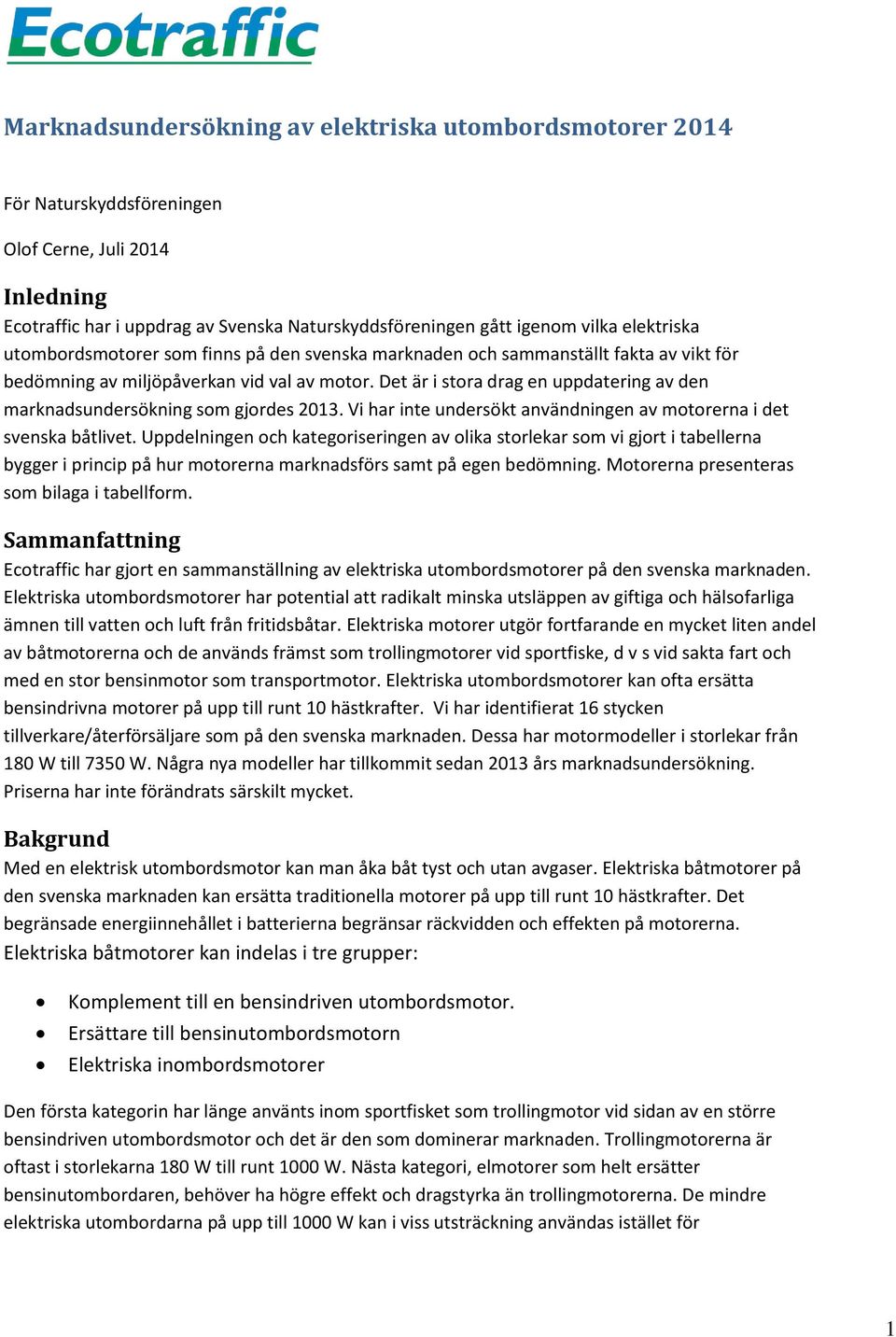 Ecotraffic

Marknadsundersökning av elektriska utombordsmotorer 2014

För Naturskyddsföreningen

Olof Cerne, Juli 2014

Inledning

Ecotraffic har i uppdrag av Svenska Naturskyddsföreningen gått igenom vilka elektriska utombordsmotorer som finns på den svenska marknaden och sammanställt fakta av vikt för bedömning av miljöpåverkan vid val av motor. Det är i stora drag en uppdatering av den marknadsundersökning som gjordes 2013. Vi har inte undersökt användningen av motorerna i det svenska båtlivet. Uppdelningen och kategoriseringen av olika storlekar som vi gjort i tabellerna bygger i princip på hur motorerna marknadsförs samt på egen bedömning. Motorerna presenteras som bilaga i tabellform.

Sammanfattning

Ecotraffic har gjort en sammanställning av elektriska utombordsmotorer på den svenska marknaden. Elektriska utombordsmotorer har potential att radikalt minska utsläppen av giftiga och hälsofarliga ämnen till vatten och luft från fritidsbåtar. Elektriska motorer utgör fortfarande en mycket liten andel av båtmotorerna och de används främst som trollingmotorer vid sportfiske, d v s vid sakta fart och med en stor bensinmotor som transportmotor. Elektriska utombordsmotorer kan ofta ersätta bensindrivna motorer på upp till runt 10 hästkrafter. Vi har identifierat 16 stycken tillverkare/återförsäljare som på den svenska marknaden. Dessa har motormodeller i storlekar från 180 W till 7350 W. Några nya modeller har tillkommit sedan 2013 års marknadsundersökning. Priserna har inte förändrats särskilt mycket.

Bakgrund

Med en elektrisk utombordsmotor kan man åka båt tyst och utan avgaser. Elektriska båtmotorer på den svenska marknaden kan ersätta traditionella motorer på upp till runt 10 hästkrafter. Det begränsade energiinnehållet i batterierna begränsar räckvidden och effekten på motorerna. Elektriska båtmotorer kan indelas i tre grupper:

• Komplement till en bensindriven utombordsmotor.
• Ersättare till bensinutombordsmotorn
• Elektriska inombordsmotorer

Den första kategorin har länge använts inom sportfisket som trollingmotor vid sidan av en större bensindriven utombordsmotor och det är den som dominerar marknaden. Trollingmotorerna är oftast i storlekarna 180 W till runt 1000 W. Nästa kategori, elmotorer som helt ersätter bensinutombordaren, behöver ha högre effekt och dragstyrka än trollingmotorerna. De mindre elektriska utombordarna på upp till 1000 W kan i viss utsträckning användas istället för

1